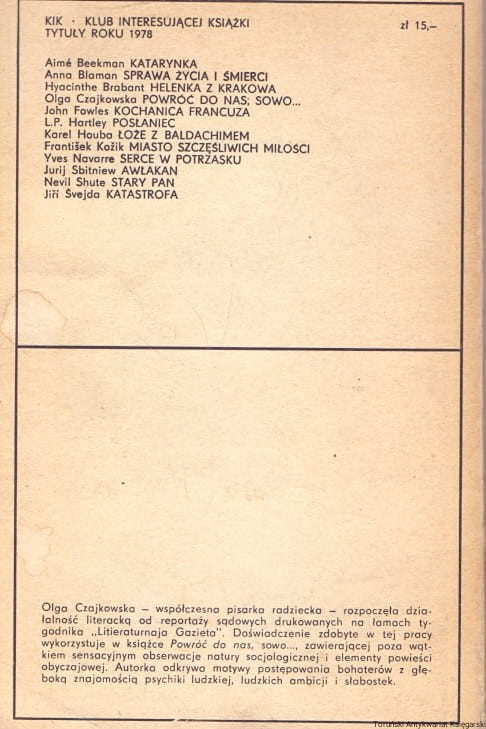 KIK · KLUB INTERESUJĄCEJ KSIĄŻKI
TYTUŁY ROKU 1978

zł 15,–

Aimé Beekman KATARYNKA
Anna Blaman SPRAWA ŻYCIA I ŚMIERCI
Hyacinthe Brabant HELENKA Z KRAKOWA
Olga Czajkowska POWRÓĆ DO NAS; SOWO...
John Fowles KOCHANICA FRANCUZA
L.P. Hartley POSŁANIEC
Karel Houba ŁOŻE Z BALDACHIMEM
František Kožik MIASTO SZCZĘŚLIWICH MIŁOŚCI
Yves Navarre SERCE W POTRZASKU
Jurij Sbitniew AWŁAKAN
Nevil Shute STARY PAN
Jiří Švejda KATASTROFA

Olga Czajkowska – współczesna pisarka radziecka – rozpoczęła działalność literacką od reportaży sądowych drukowanych na łamach tygodnika „Litieraturnaja Gazieta". Doświadczenie zdobyte w tej pracy wykorzystuje w książce Powróć do nas, sowo..., zawierającej poza wątkiem sensacyjnym obserwacje natury socjologicznej i elementy powieści obyczajowej. Autorka odkrywa motywy postępowania bohaterów z głęboką znajomością psychiki ludzkiej, ludzkich ambicji i słabostek.

Toruński Antykwariat Księgarski